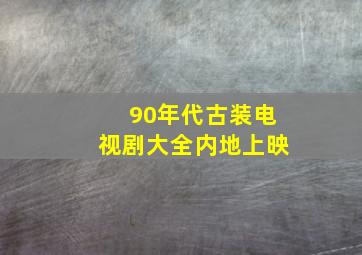 90年代古装电视剧大全内地上映